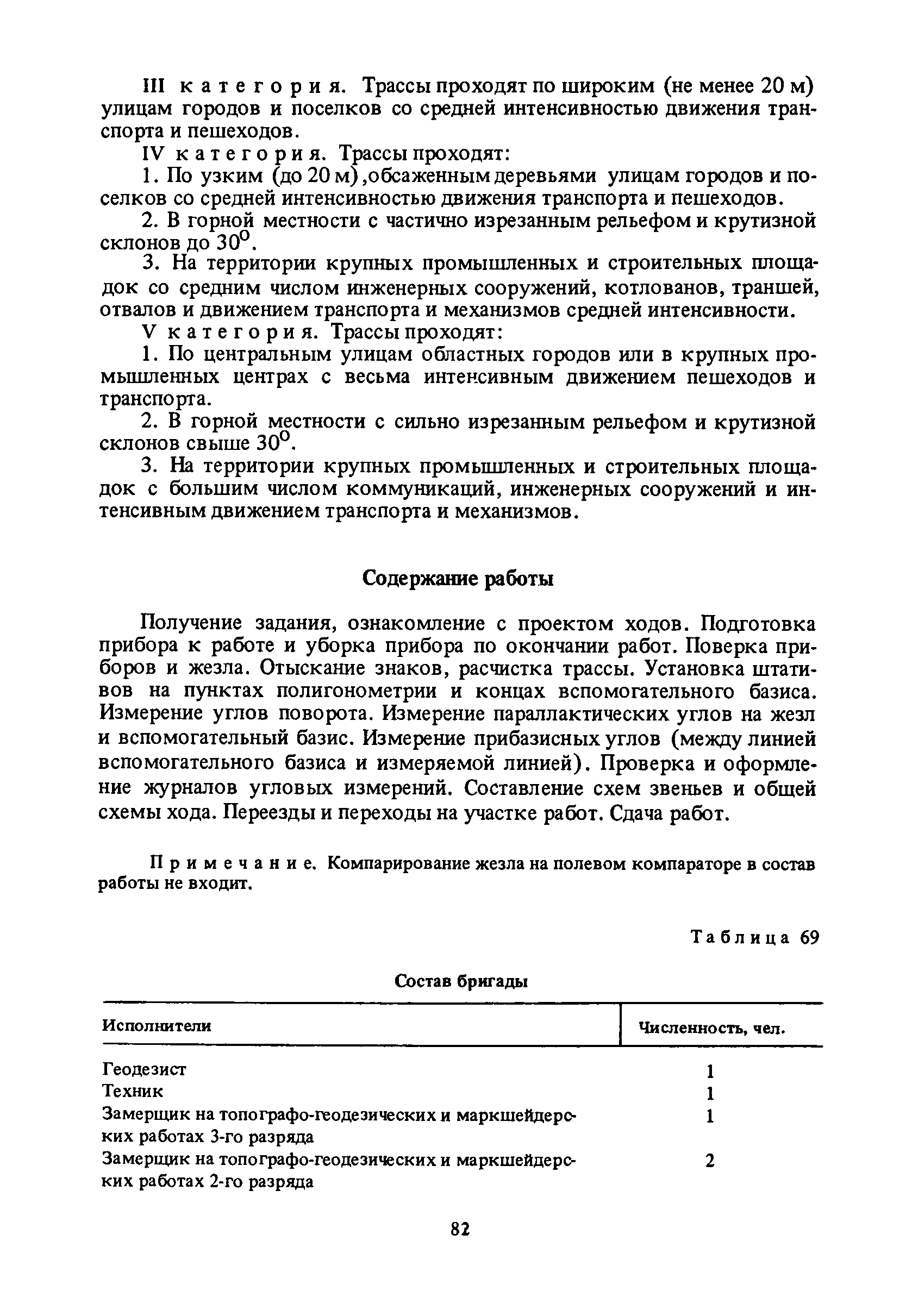 III категория. Трассы проходят по широким (не менее 20 м) улицам городов и поселков со средней интенсивностью движения транспорта и пешеходов.

IV категория. Трассы проходят:

1. По узким (до 20 м),обсаженным деревьями улицам городов и поселков со средней интенсивностью движения транспорта и пешеходов.

2. В горной местности с частично изрезанным рельефом и крутизной склонов до $30^{\circ}$.

3. На территории крупных промышленных и строительных площадок со средним числом инженерных сооружений, котлованов, траншей, отвалов и движением транспорта и механизмов средней интенсивности.

V категория. Трассы проходят:

1. По центральным улицам областных городов или в крупных промышленных центрах с весьма интенсивным движением пешеходов и транспорта.

2. В горной местности с сильно изрезанным рельефом и крутизной склонов свыше $30^{\circ}$.

3. На территории крупных промышленных и строительных площадок с большим числом коммуникаций, инженерных сооружений и интенсивным движением транспорта и механизмов.

Содержание работы

Получение задания, ознакомление с проектом ходов. Подготовка прибора к работе и уборка прибора по окончании работ. Поверка приборов и жезла. Отыскание знаков, расчистка трассы. Установка штативов на пунктах полигонометрии и концах вспомогательного базиса. Измерение углов поворота. Измерение параллактических углов на жезл и вспомогательный базис. Измерение прибазисных углов (между линией вспомогательного базиса и измеряемой линией). Проверка и оформление журналов угловых измерений. Составление схем звеньев и общей схемы хода. Переезды и переходы на участке работ. Сдача работ.

Примечание. Компарирование жезла на полевом компараторе в состав работы не входит.

Таблица 69

Состав бригады

| Исполнители | Численность, чел. |
|---|---|
| Геодезист | 1 |
| Техник | 1 |
| Замерщик на топографо-геодезических и маркшейдерских работах 3-го разряда | 1 |
| Замерщик на топографо-геодезических и маркшейдерских работах 2-го разряда | 2 |

82